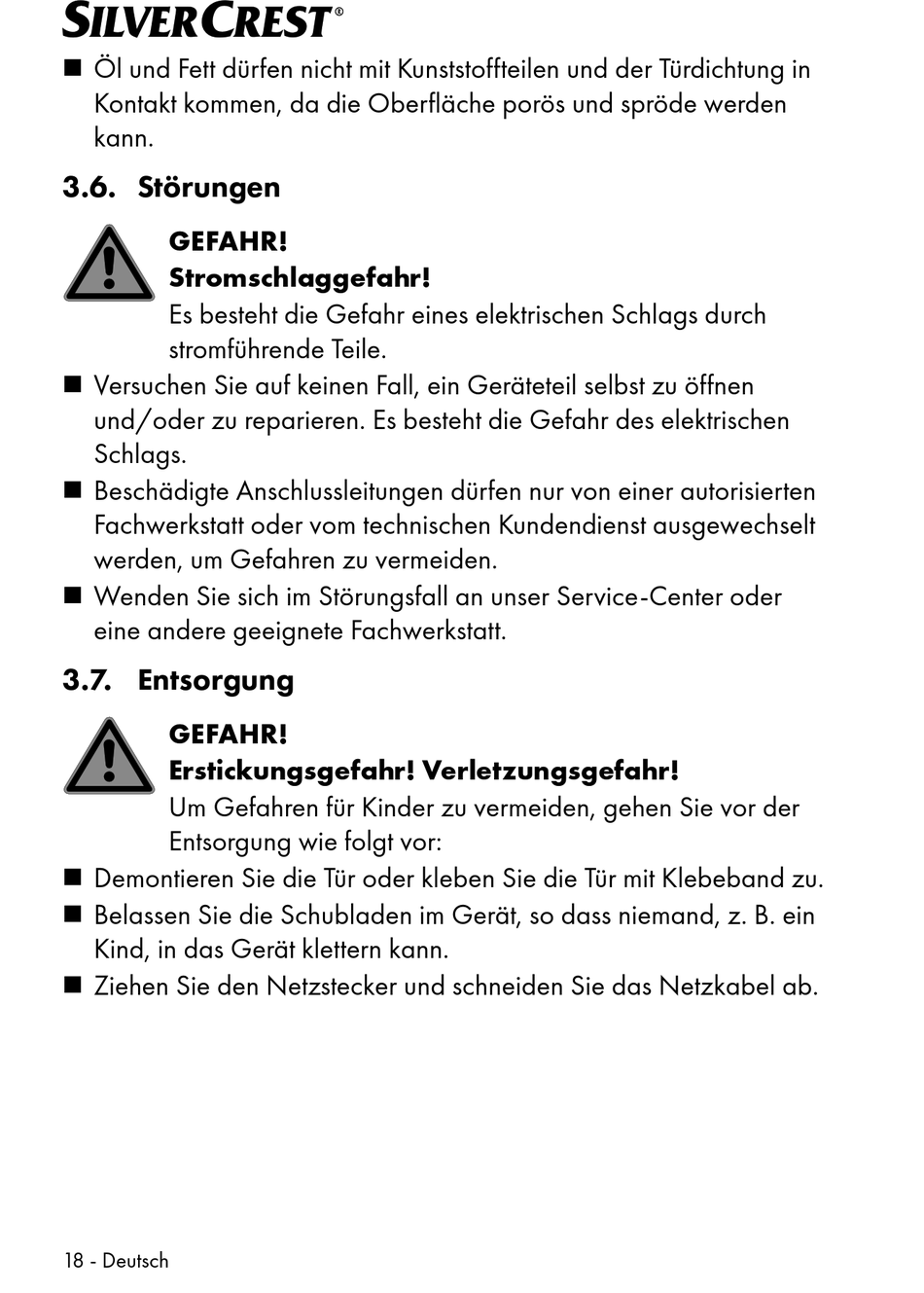 SILVERCREST®

■ Öl und Fett dürfen nicht mit Kunststoffteilen und der Türdichtung in Kontakt kommen, da die Oberfläche porös und spröde werden kann.

3.6. Störungen

GEFAHR!
Stromschlaggefahr!
Es besteht die Gefahr eines elektrischen Schlags durch stromführende Teile.

■ Versuchen Sie auf keinen Fall, ein Geräteteil selbst zu öffnen und/oder zu reparieren. Es besteht die Gefahr des elektrischen Schlags.
■ Beschädigte Anschlussleitungen dürfen nur von einer autorisierten Fachwerkstatt oder vom technischen Kundendienst ausgewechselt werden, um Gefahren zu vermeiden.
■ Wenden Sie sich im Störungsfall an unser Service-Center oder eine andere geeignete Fachwerkstatt.

3.7. Entsorgung

GEFAHR!
Erstickungsgefahr! Verletzungsgefahr!
Um Gefahren für Kinder zu vermeiden, gehen Sie vor der Entsorgung wie folgt vor:

■ Demontieren Sie die Tür oder kleben Sie die Tür mit Klebeband zu.
■ Belassen Sie die Schubladen im Gerät, so dass niemand, z. B. ein Kind, in das Gerät klettern kann.
■ Ziehen Sie den Netzstecker und schneiden Sie das Netzkabel ab.

18 - Deutsch